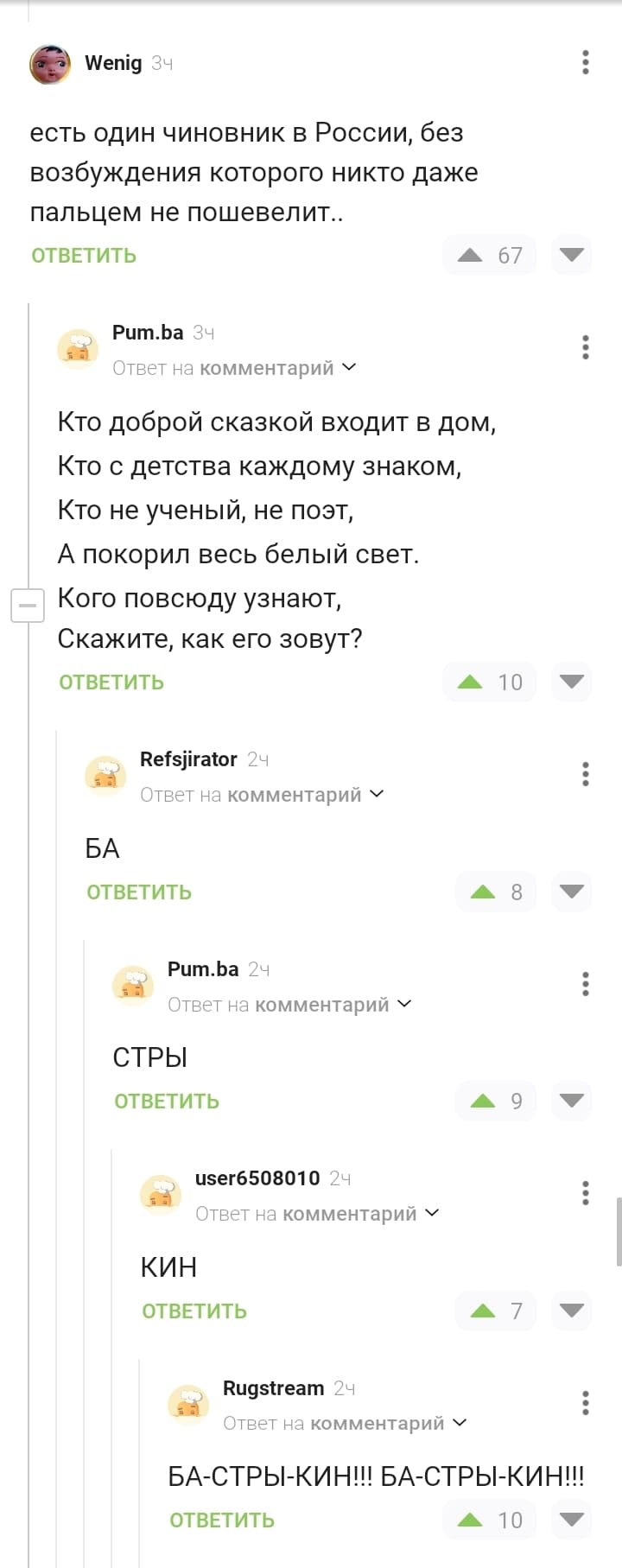 Wenig 3ч

есть один чиновник в России, без возбуждения которого никто даже пальцем не пошевелит..

ОТВЕТИТЬ 67

Pum.ba 3ч
Ответ на комментарий

Кто доброй сказкой входит в дом,
Кто с детства каждому знаком,
Кто не ученый, не поэт,
А покорил весь белый свет.
Кого повсюду узнают,
Скажите, как его зовут?

ОТВЕТИТЬ 10

Refsjirator 2ч
Ответ на комментарий

БА

ОТВЕТИТЬ 8

Pum.ba 2ч
Ответ на комментарий

СТРЫ

ОТВЕТИТЬ 9

user6508010 2ч
Ответ на комментарий

КИН

ОТВЕТИТЬ 7

Rugstream 2ч
Ответ на комментарий

БА-СТРЫ-КИН!!! БА-СТРЫ-КИН!!!

ОТВЕТИТЬ 10